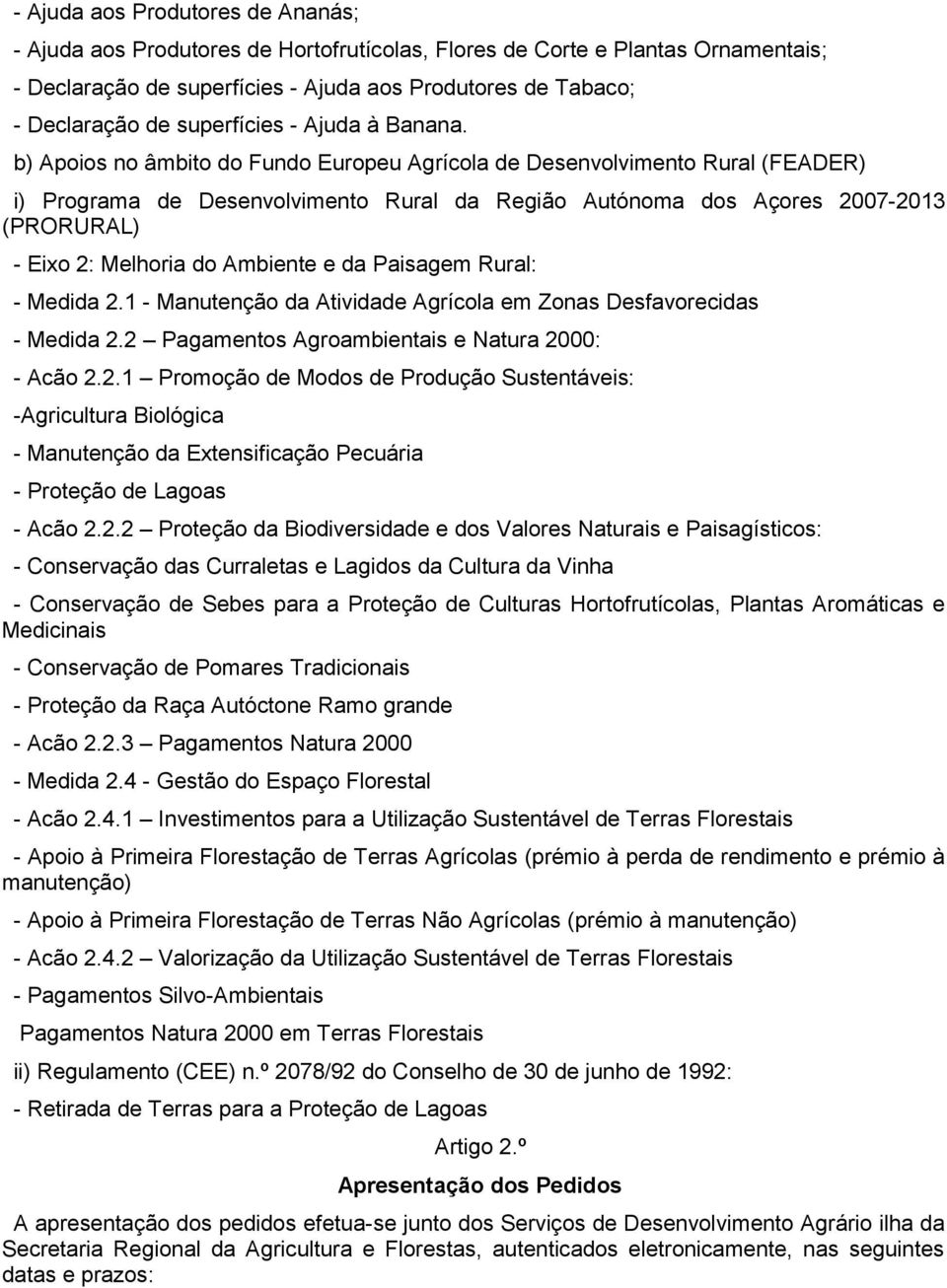 - Ajuda aos Produtores de Ananás;

- Ajuda aos Produtores de Hortofrutícolas, Flores de Corte e Plantas Ornamentais;

- Declaração de superfícies - Ajuda aos Produtores de Tabaco;

- Declaração de superfícies - Ajuda à Banana.

b) Apoios no âmbito do Fundo Europeu Agrícola de Desenvolvimento Rural (FEADER)

i) Programa de Desenvolvimento Rural da Região Autónoma dos Açores 2007-2013 (PRORURAL)

- Eixo 2: Melhoria do Ambiente e da Paisagem Rural:

- Medida 2.1 - Manutenção da Atividade Agrícola em Zonas Desfavorecidas

- Medida 2.2 – Pagamentos Agroambientais e Natura 2000:

- Acão 2.2.1 – Promoção de Modos de Produção Sustentáveis:

-Agricultura Biológica

- Manutenção da Extensificação Pecuária

- Proteção de Lagoas

- Acão 2.2.2 – Proteção da Biodiversidade e dos Valores Naturais e Paisagísticos:

- Conservação das Curraletas e Lagidos da Cultura da Vinha

- Conservação de Sebes para a Proteção de Culturas Hortofrutícolas, Plantas Aromáticas e Medicinais

- Conservação de Pomares Tradicionais

- Proteção da Raça Autóctone Ramo grande

- Acão 2.2.3 – Pagamentos Natura 2000

- Medida 2.4 - Gestão do Espaço Florestal

- Acão 2.4.1 – Investimentos para a Utilização Sustentável de Terras Florestais

- Apoio à Primeira Florestação de Terras Agrícolas (prémio à perda de rendimento e prémio à manutenção)

- Apoio à Primeira Florestação de Terras Não Agrícolas (prémio à manutenção)

- Acão 2.4.2 – Valorização da Utilização Sustentável de Terras Florestais

- Pagamentos Silvo-Ambientais

Pagamentos Natura 2000 em Terras Florestais

ii) Regulamento (CEE) n.º 2078/92 do Conselho de 30 de junho de 1992:

- Retirada de Terras para a Proteção de Lagoas

Artigo 2.º

Apresentação dos Pedidos

A apresentação dos pedidos efetua-se junto dos Serviços de Desenvolvimento Agrário ilha da Secretaria Regional da Agricultura e Florestas, autenticados eletronicamente, nas seguintes datas e prazos: